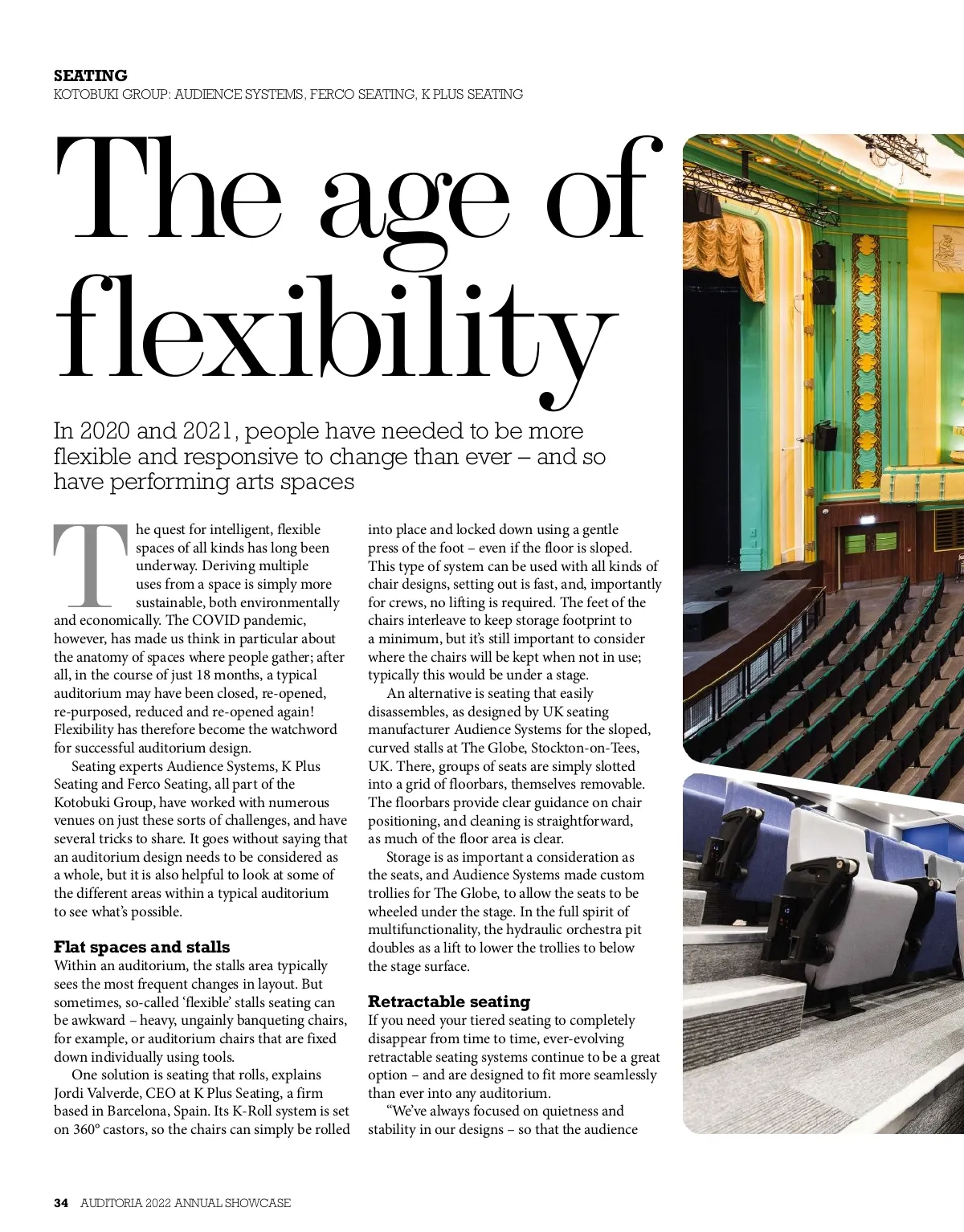 SEATING
KOTOBUKI GROUP: AUDIENCE SYSTEMS, FERCO SEATING, K PLUS SEATING

The age of flexibility

In 2020 and 2021, people have needed to be more flexible and responsive to change than ever – and so have performing arts spaces

The quest for intelligent, flexible spaces of all kinds has long been underway. Deriving multiple uses from a space is simply more sustainable, both environmentally and economically. The COVID pandemic, however, has made us think in particular about the anatomy of spaces where people gather; after all, in the course of just 18 months, a typical auditorium may have been closed, re-opened, re-purposed, reduced and re-opened again! Flexibility has therefore become the watchword for successful auditorium design.

Seating experts Audience Systems, K Plus Seating and Ferco Seating, all part of the Kotobuki Group, have worked with numerous venues on just these sorts of challenges, and have several tricks to share. It goes without saying that an auditorium design needs to be considered as a whole, but it is also helpful to look at some of the different areas within a typical auditorium to see what's possible.

Flat spaces and stalls
Within an auditorium, the stalls area typically sees the most frequent changes in layout. But sometimes, so-called 'flexible' stalls seating can be awkward – heavy, ungainly banqueting chairs, for example, or auditorium chairs that are fixed down individually using tools.

One solution is seating that rolls, explains Jordi Valverde, CEO at K Plus Seating, a firm based in Barcelona, Spain. Its K-Roll system is set on 360° castors, so the chairs can simply be rolled into place and locked down using a gentle press of the foot – even if the floor is sloped. This type of system can be used with all kinds of chair designs, setting out is fast, and, importantly for crews, no lifting is required. The feet of the chairs interleave to keep storage footprint to a minimum, but it's still important to consider where the chairs will be kept when not in use; typically this would be under a stage.

An alternative is seating that easily disassembles, as designed by UK seating manufacturer Audience Systems for the sloped, curved stalls at The Globe, Stockton-on-Tees, UK. There, groups of seats are simply slotted into a grid of floorbars, themselves removable. The floorbars provide clear guidance on chair positioning, and cleaning is straightforward, as much of the floor area is clear.

Storage is as important a consideration as the seats, and Audience Systems made custom trollies for The Globe, to allow the seats to be wheeled under the stage. In the full spirit of multifunctionality, the hydraulic orchestra pit doubles as a lift to lower the trollies to below the stage surface.

Retractable seating
If you need your tiered seating to completely disappear from time to time, ever-evolving retractable seating systems continue to be a great option – and are designed to fit more seamlessly than ever into any auditorium.

"We've always focused on quietness and stability in our designs – so that the audience

34 AUDITORIA 2022 ANNUAL SHOWCASE